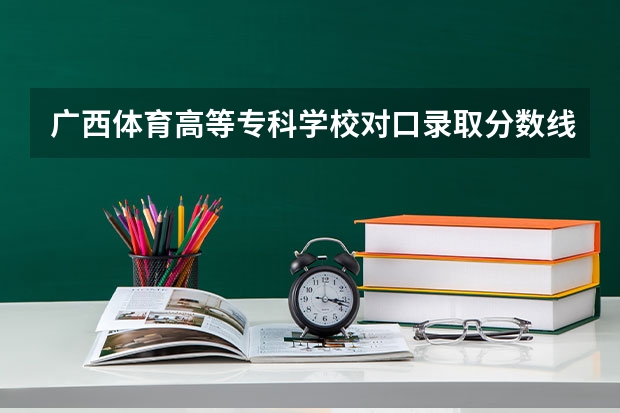 广西体育高等专科学校对口录取分数线